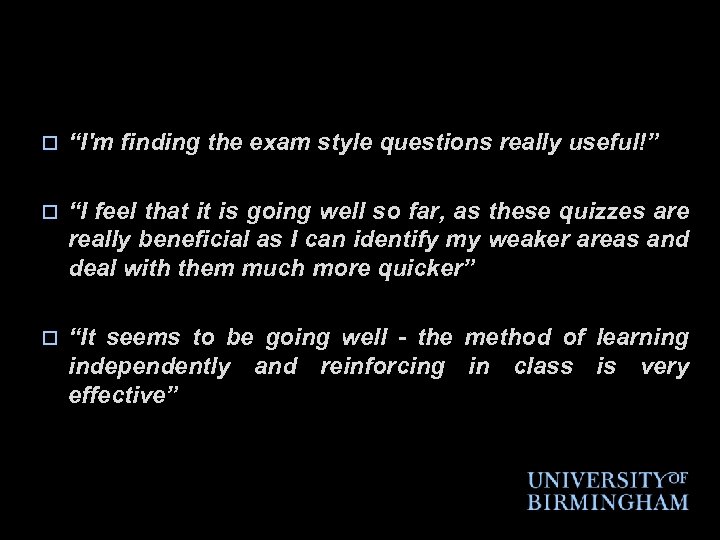 □ “I'm finding the exam style questions really useful!”

□ “I feel that it is going well so far, as these quizzes are really beneficial as I can identify my weaker areas and deal with them much more quicker”

□ “It seems to be going well - the method of learning independently and reinforcing in class is very effective”

UNIVERSITY OF BIRMINGHAM